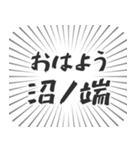 おはよう
沼ノ端